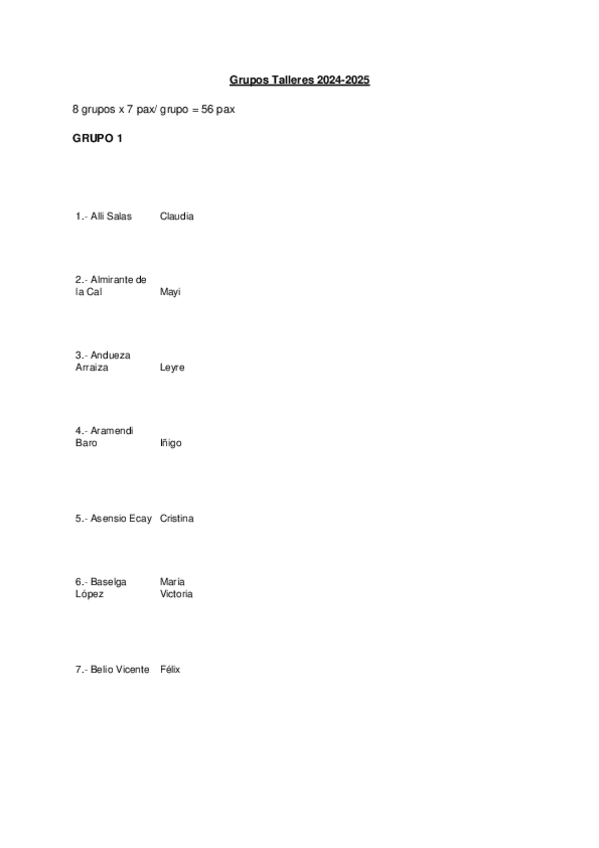 Grupos Talleres 2024-2025

8 grupos x 7 pax/ grupo = 56 pax

GRUPO 1

| | |
|---|---|
| 1.- Alli Salas | Claudia |
| 2.- Almirante de la Cal | Mayi |
| 3.- Andueza Arraiza | Leyre |
| 4.- Aramendi Baro | Iñigo |
| 5.- Asensio Ecay | Cristina |
| 6.- Baselga López | María Victoria |
| 7.- Belio Vicente | Félix |